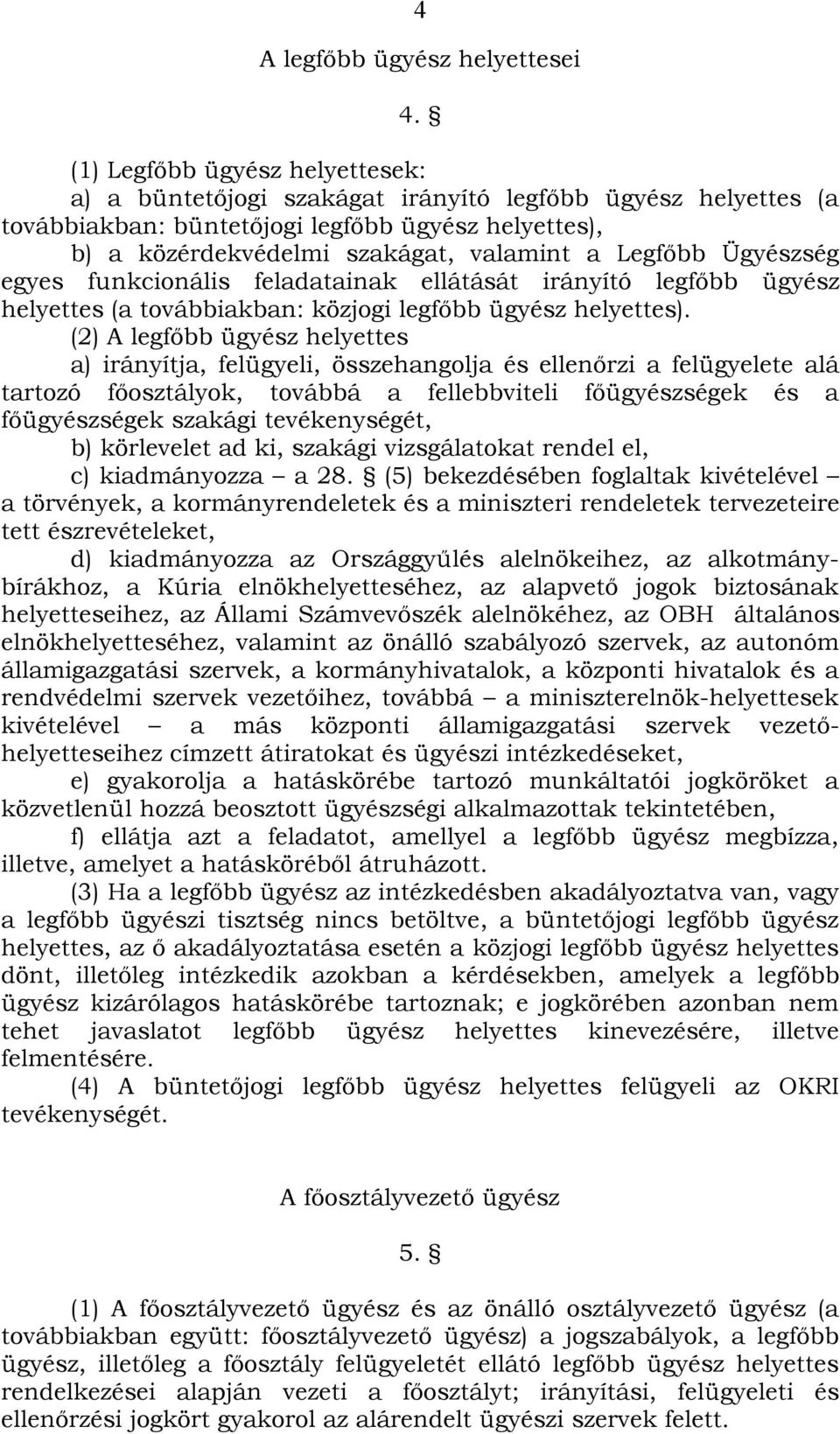 4

A legfőbb ügyész helyettesei

4. §

(1) Legfőbb ügyész helyettesek:
a) a büntetőjogi szakágat irányító legfőbb ügyész helyettes (a továbbiakban: büntetőjogi legfőbb ügyész helyettes),
b) a közérdekvédelmi szakágat, valamint a Legfőbb Ügyészség egyes funkcionális feladatainak ellátását irányító legfőbb ügyész helyettes (a továbbiakban: közjogi legfőbb ügyész helyettes).

(2) A legfőbb ügyész helyettes
a) irányítja, felügyeli, összehangolja és ellenőrzi a felügyelete alá tartozó főosztályok, továbbá a fellebbviteli főügyészségek és a főügyészségek szakági tevékenységét,
b) körlevelet ad ki, szakági vizsgálatokat rendel el,
c) kiadmányozza – a 28. § (5) bekezdésében foglaltak kivételével – a törvények, a kormányrendeletek és a miniszteri rendeletek tervezeteire tett észrevételeket,
d) kiadmányozza az Országgyűlés alelnökeihez, az alkotmánybírákhoz, a Kúria elnökhelyetteséhez, az alapvető jogok biztosának helyetteseihez, az Állami Számvevőszék alelnökéhez, az OBH általános elnökhelyetteséhez, valamint az önálló szabályozó szervek, az autonóm államigazgatási szervek, a kormányhivatalok, a központi hivatalok és a rendvédelmi szervek vezetőihez, továbbá – a miniszterelnök-helyettesek kivételével – a más központi államigazgatási szervek vezetőhelyetteseihez címzett átiratokat és ügyészi intézkedéseket,
e) gyakorolja a hatáskörébe tartozó munkáltatói jogköröket a közvetlenül hozzá beosztott ügyészségi alkalmazottak tekintetében,
f) ellátja azt a feladatot, amellyel a legfőbb ügyész megbízza, illetve, amelyet a hatásköréből átruházott.

(3) Ha a legfőbb ügyész az intézkedésben akadályoztatva van, vagy a legfőbb ügyészi tisztség nincs betöltve, a büntetőjogi legfőbb ügyész helyettes, az ő akadályoztatása esetén a közjogi legfőbb ügyész helyettes dönt, illetőleg intézkedik azokban a kérdésekben, amelyek a legfőbb ügyész kizárólagos hatáskörébe tartoznak; e jogkörében azonban nem tehet javaslatot legfőbb ügyész helyettes kinevezésére, illetve felmentésére.

(4) A büntetőjogi legfőbb ügyész helyettes felügyeli az OKRI tevékenységét.

A főosztályvezető ügyész

5. §

(1) A főosztályvezető ügyész és az önálló osztályvezető ügyész (a továbbiakban együtt: főosztályvezető ügyész) a jogszabályok, a legfőbb ügyész, illetőleg a főosztály felügyeletét ellátó legfőbb ügyész helyettes rendelkezései alapján vezeti a főosztályt; irányítási, felügyeleti és ellenőrzési jogkört gyakorol az alárendelt ügyészi szervek felett.